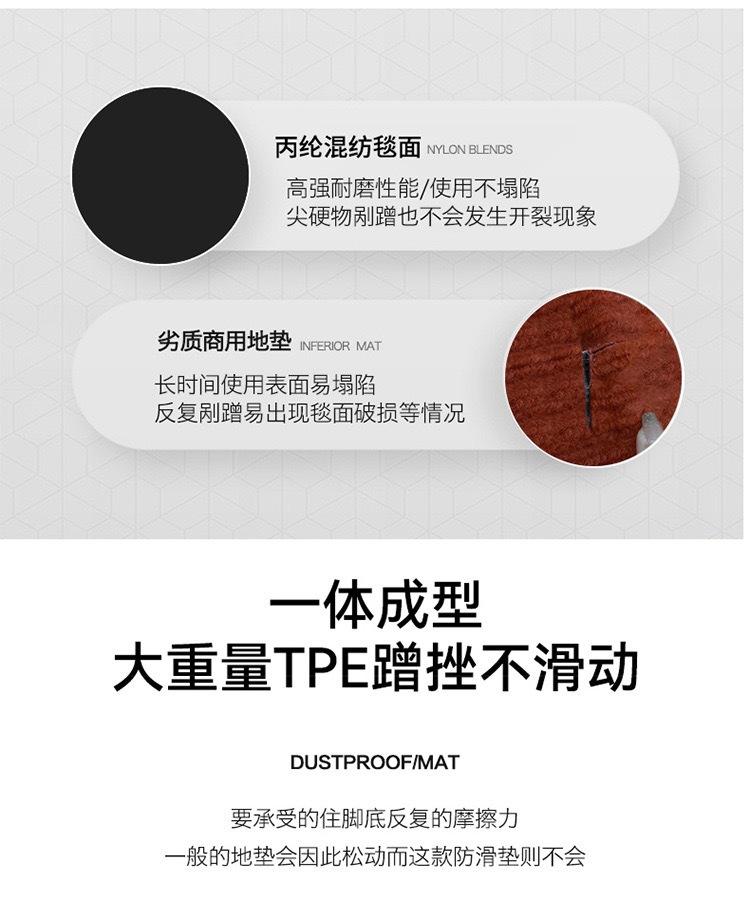 丙纶混纺毯面 NYLON BLENDS

高强耐磨性能/使用不塌陷
尖硬物剐蹭也不会发生开裂现象

劣质商用地垫 INFERIOR MAT

长时间使用表面易塌陷
反复剐蹭易出现毯面破损等情况

一体成型
大重量TPE蹭挫不滑动

DUSTPROOF/MAT

要承受的住脚底反复的摩擦力
一般的地垫会因此松动而这款防滑垫则不会